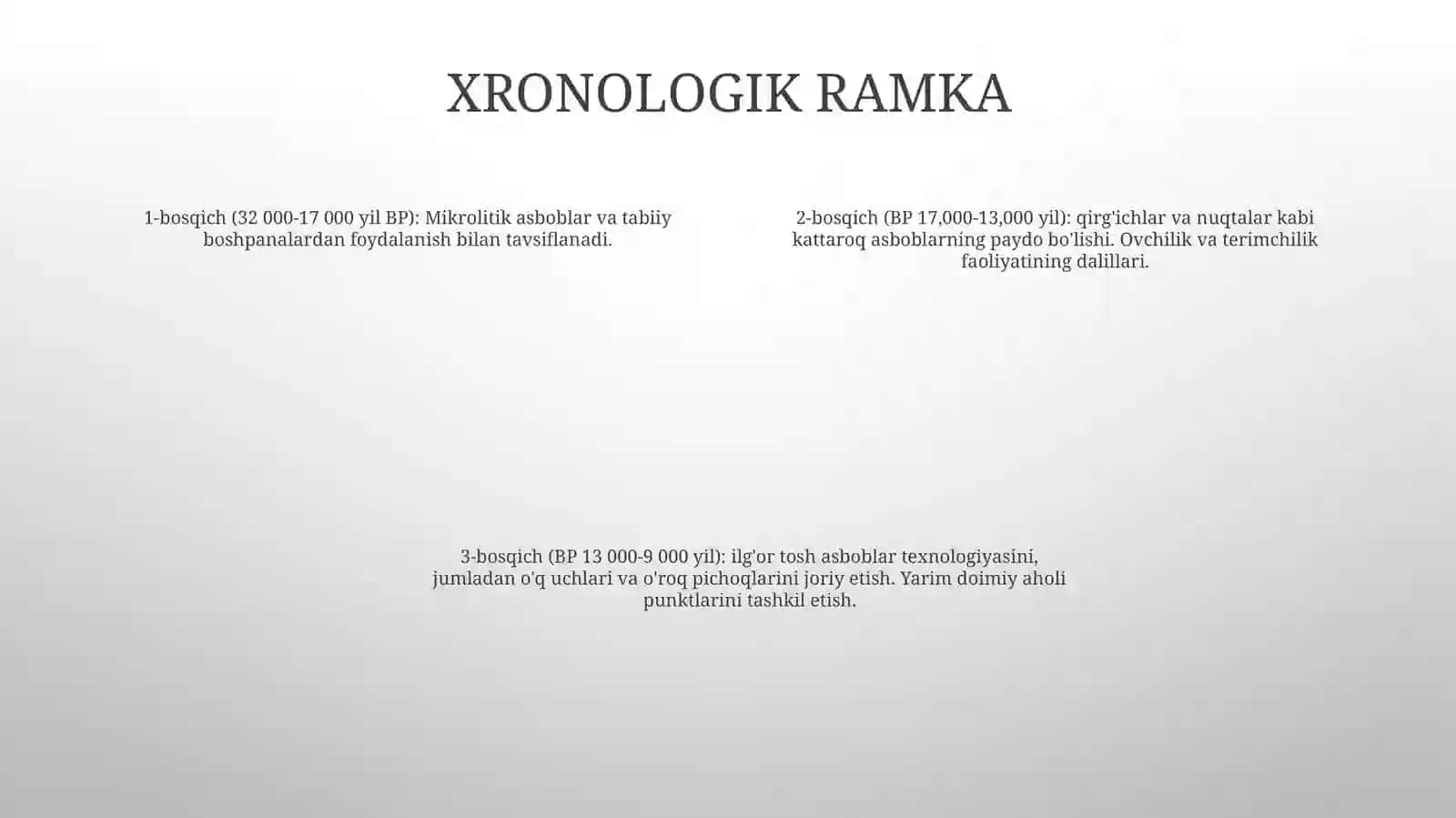 XRONOLOGIK RAMKA

1-bosqich (32 000-17 000 yil BP): Mikrolitik asboblar va tabiiy boshpanalardan foydalanish bilan tavsiflanadi.

2-bosqich (BP 17,000-13,000 yil): qirg'ichlar va nuqtalar kabi kattaroq asboblarning paydo bo'lishi. Ovchilik va terimchilik faoliyatining dalillari.

3-bosqich (BP 13 000-9 000 yil): ilg'or tosh asboblar texnologiyasini, jumladan o'q uchlari va o'roq pichoqlarini joriy etish. Yarim doimiy aholi punktlarini tashkil etish.